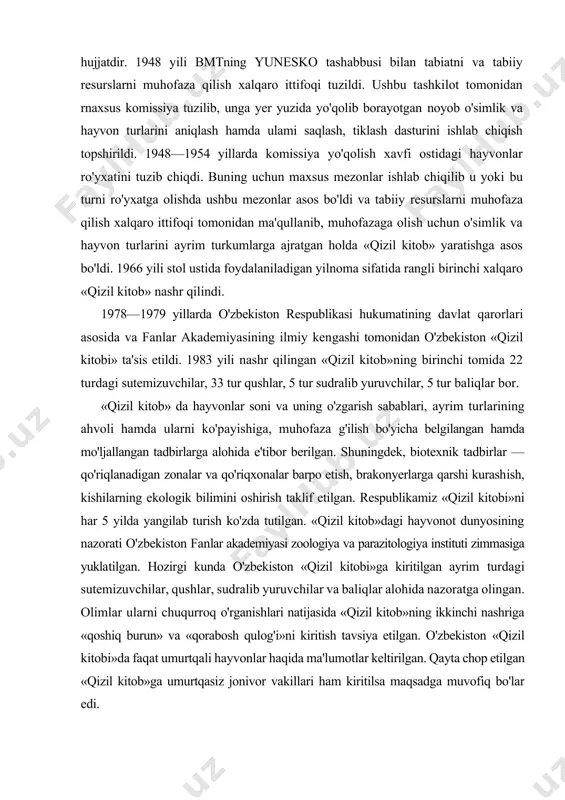 hujjatdir. 1948 yili BMTning YUNESKO tashabbusi bilan tabiatni va tabiiy resurslarni muhofaza qilish xalqaro ittifoqi tuzildi. Ushbu tashkilot tomonidan rnaxsus komissiya tuzilib, unga yer yuzida yo'qolib borayotgan noyob o'simlik va hayvon turlarini aniqlash hamda ulami saqlash, tiklash dasturini ishlab chiqish topshirildi. 1948—1954 yillarda komissiya yo'qolish xavfi ostidagi hayvonlar ro'yxatini tuzib chiqdi. Buning uchun maxsus mezonlar ishlab chiqilib u yoki bu turni ro'yxatga olishda ushbu mezonlar asos bo'ldi va tabiiy resurslarni muhofaza qilish xalqaro ittifoqi tomonidan ma'qullanib, muhofazaga olish uchun o'simlik va hayvon turlarini ayrim turkumlarga ajratgan holda «Qizil kitob» yaratishga asos bo'ldi. 1966 yili stol ustida foydalaniladigan yilnoma sifatida rangli birinchi xalqaro «Qizil kitob» nashr qilindi.

1978—1979 yillarda O'zbekiston Respublikasi hukumatining davlat qarorlari asosida va Fanlar Akademiyasining ilmiy kengashi tomonidan O'zbekiston «Qizil kitobi» ta'sis etildi. 1983 yili nashr qilingan «Qizil kitob»ning birinchi tomida 22 turdagi sutemizuvchilar, 33 tur qushlar, 5 tur sudralib yuruvchilar, 5 tur baliqlar bor.

«Qizil kitob» da hayvonlar soni va uning o'zgarish sabablari, ayrim turlarining ahvoli hamda ularni ko'payishiga, muhofaza g'ilish bo'yicha belgilangan hamda mo'ljallangan tadbirlarga alohida e'tibor berilgan. Shuningdek, biotexnik tadbirlar — qo'riqlanadigan zonalar va qo'riqxonalar barpo etish, brakonyerlarga qarshi kurashish, kishilarning ekologik bilimini oshirish taklif etilgan. Respublikamiz «Qizil kitobi»ni har 5 yilda yangilab turish ko'zda tutilgan. «Qizil kitob»dagi hayvonot dunyosining nazorati O'zbekiston Fanlar akademiyasi zoologiya va parazitologiya instituti zimmasiga yuklatilgan. Hozirgi kunda O'zbekiston «Qizil kitobi»ga kiritilgan ayrim turdagi sutemizuvchilar, qushlar, sudralib yuruvchilar va baliqlar alohida nazoratga olingan. Olimlar ularni chuqurroq o'rganishlari natijasida «Qizil kitob»ning ikkinchi nashriga «qoshiq burun» va «qorabosh qulog'i»ni kiritish tavsiya etilgan. O'zbekiston «Qizil kitobi»da faqat umurtqali hayvonlar haqida ma'lumotlar keltirilgan. Qayta chop etilgan «Qizil kitob»ga umurtqasiz jonivor vakillari ham kiritilsa maqsadga muvofiq bo'lar edi.